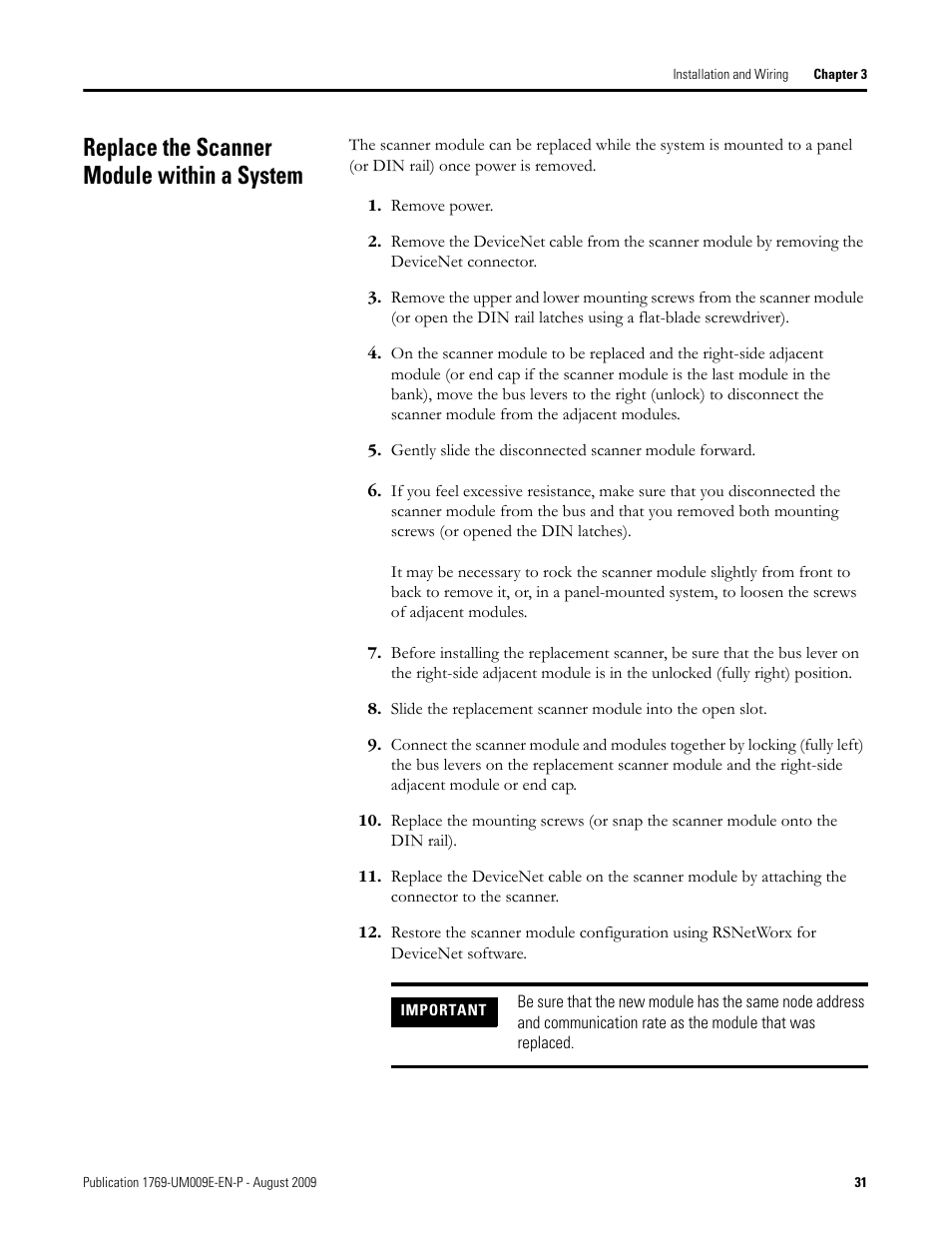 Installation and Wiring Chapter 3

Replace the Scanner Module within a System

The scanner module can be replaced while the system is mounted to a panel (or DIN rail) once power is removed.

1. Remove power.

2. Remove the DeviceNet cable from the scanner module by removing the DeviceNet connector.

3. Remove the upper and lower mounting screws from the scanner module (or open the DIN rail latches using a flat-blade screwdriver).

4. On the scanner module to be replaced and the right-side adjacent module (or end cap if the scanner module is the last module in the bank), move the bus levers to the right (unlock) to disconnect the scanner module from the adjacent modules.

5. Gently slide the disconnected scanner module forward.

6. If you feel excessive resistance, make sure that you disconnected the scanner module from the bus and that you removed both mounting screws (or opened the DIN latches).

It may be necessary to rock the scanner module slightly from front to back to remove it, or, in a panel-mounted system, to loosen the screws of adjacent modules.

7. Before installing the replacement scanner, be sure that the bus lever on the right-side adjacent module is in the unlocked (fully right) position.

8. Slide the replacement scanner module into the open slot.

9. Connect the scanner module and modules together by locking (fully left) the bus levers on the replacement scanner module and the right-side adjacent module or end cap.

10. Replace the mounting screws (or snap the scanner module onto the DIN rail).

11. Replace the DeviceNet cable on the scanner module by attaching the connector to the scanner.

12. Restore the scanner module configuration using RSNetWorx for DeviceNet software.

IMPORTANT

Be sure that the new module has the same node address and communication rate as the module that was replaced.

Publication 1769-UM009E-EN-P - August 2009

31